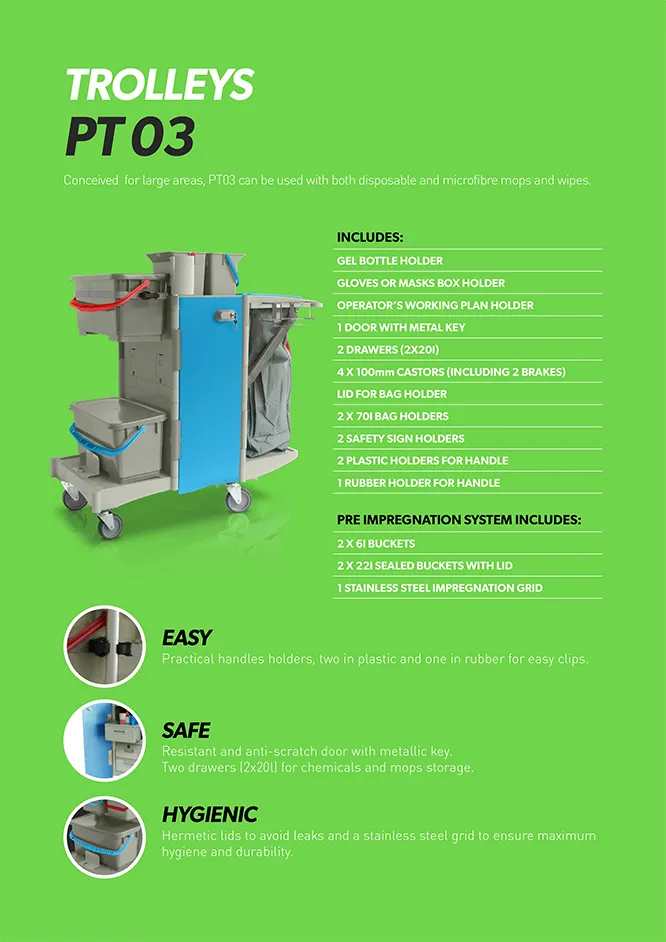 TROLLEYS
PT 03

Conceived for large areas, PT03 can be used with both disposable and microfibre mops and wipes.

INCLUDES:
GEL BOTTLE HOLDER
GLOVES OR MASKS BOX HOLDER
OPERATOR'S WORKING PLAN HOLDER
1 DOOR WITH METAL KEY
2 DRAWERS (2X20l)
4 X 100mm CASTORS (INCLUDING 2 BRAKES)
LID FOR BAG HOLDER
2 X 70l BAG HOLDERS
2 SAFETY SIGN HOLDERS
2 PLASTIC HOLDERS FOR HANDLE
1 RUBBER HOLDER FOR HANDLE

PRE IMPREGNATION SYSTEM INCLUDES:
2 X 6l BUCKETS
2 X 22l SEALED BUCKETS WITH LID
1 STAINLESS STEEL IMPREGNATION GRID

EASY
Practical handles holders, two in plastic and one in rubber for easy clips.

SAFE
Resistant and anti-scratch door with metallic key.
Two drawers (2x20l) for chemicals and mops storage.

HYGIENIC
Hermetic lids to avoid leaks and a stainless steel grid to ensure maximum hygiene and durability.